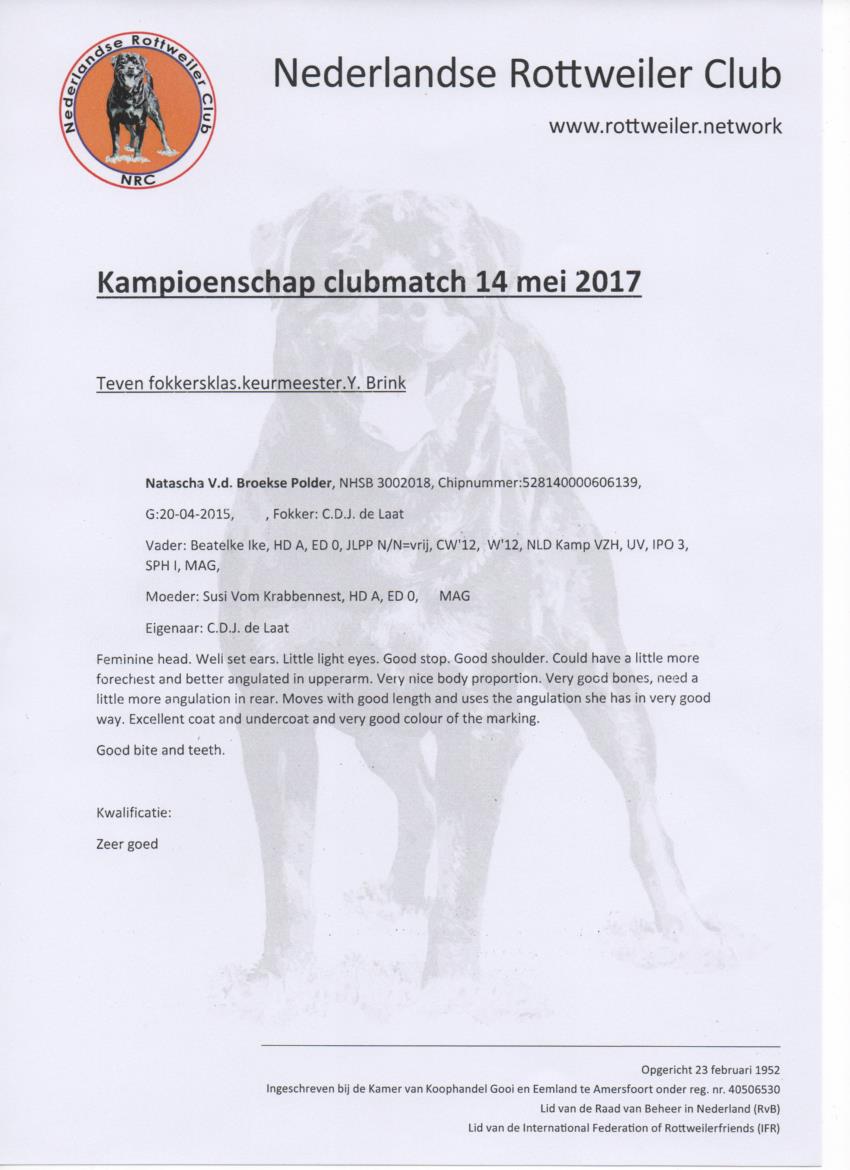 Nederlandse Rottweiler Club
NRC

Nederlandse Rottweiler Club

www.rottweiler.network

Kampioenschap clubmatch 14 mei 2017

Teven fokkersklas.keurmeester.Y. Brink

Natascha V.d. Broekse Polder, NHSB 3002018, Chipnummer:528140000606139,

G:20-04-2015, , Fokker: C.D.J. de Laat

Vader: Beatelke Ike, HD A, ED 0, JLPP N/N=vrij, CW'12, W'12, NLD Kamp VZH, UV, IPO 3, SPH I, MAG,

Moeder: Susi Vom Krabbennest, HD A, ED 0, MAG

Eigenaar: C.D.J. de Laat

Feminine head. Well set ears. Little light eyes. Good stop. Good shoulder. Could have a little more forechest and better angulated in upperarm. Very nice body proportion. Very good bones, need a little more angulation in rear. Moves with good length and uses the angulation she has in very good way. Excellent coat and undercoat and very good colour of the marking.

Good bite and teeth.

Kwalificatie:

Zeer goed

Opgericht 23 februari 1952
Ingeschreven bij de Kamer van Koophandel Gooi en Eemland te Amersfoort onder reg. nr. 40506530
Lid van de Raad van Beheer in Nederland (RvB)
Lid van de International Federation of Rottweilerfriends (IFR)